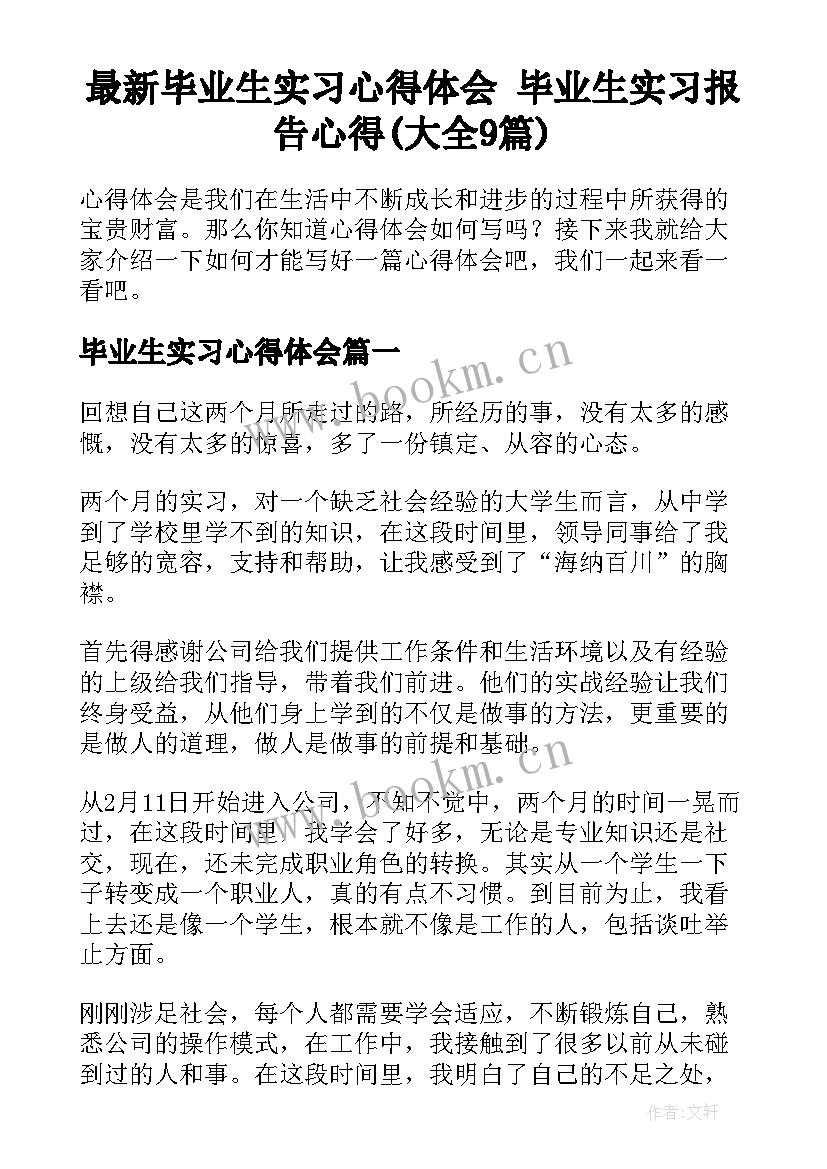 最新毕业生实习心得体会 毕业生实习报告心得(大全9篇)

心得体会是我们在生活中不断成长和进步的过程中所获得的宝贵财富。那么你知道心得体会如何写吗？接下来我就给大家介绍一下如何才能写好一篇心得体会吧，我们一起来看一看吧。

毕业生实习心得体会篇一

www.bookm.cn

回想自己这两个月所走过的路，所经历的事，没有太多的感慨，没有太多的惊喜，多了一份镇定、从容的心态。

两个月的实习，对一个缺乏社会经验的大学生而言，从中学到了学校里学不到的知识，在这段时间里，领导同事给了我足够的宽容，支持和帮助，让我感受到了“海纳百川”的胸襟。

首先得感谢公司给我们提供工作条件和生活环境以及有经验的上级给我们指导，带着我们前进。他们的实战经验让我们终身受益，从他们身上学到的不仅是做事的方法，更重要的是做人的道理，做人是做事的前提和基础。

www.bookm.cn

从2月11日开始进入公司，不知不觉中，两个月的时间一晃而过，在这段时间里，我学会了好多，无论是专业知识还是社交，现在，还未完成职业角色的转换。其实从一个学生一下子转变成一个职业人，真的有点不习惯。到目前为止，我看上去还是像一个学生，根本就不像是工作的人，包括谈吐举止方面。

刚刚涉足社会，每个人都需要学会适应，不断锻炼自己，熟悉公司的操作模式，在工作中，我接触到了很多以前从未碰到过的人和事。在这段时间里，我明白了自己的不足之处，

作者:文轩